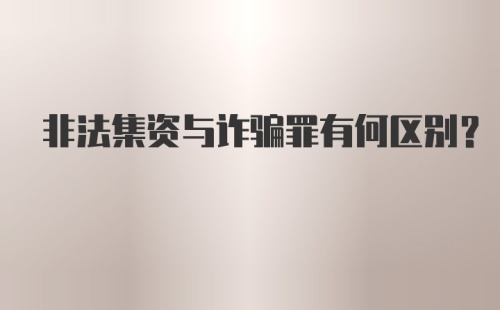 非法集资与诈骗罪有何区别？